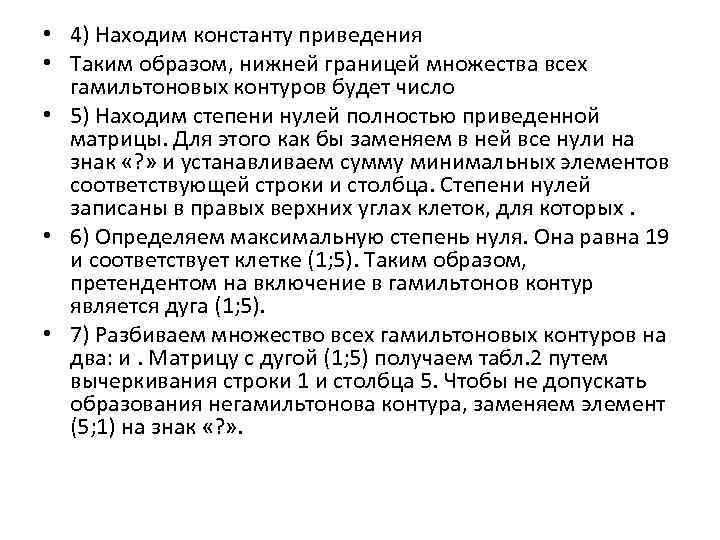 • 4) Находим константу приведения

• Таким образом, нижней границей множества всех гамильтоновых контуров будет число

• 5) Находим степени нулей полностью приведенной матрицы. Для этого как бы заменяем в ней все нули на знак «?» и устанавливаем сумму минимальных элементов соответствующей строки и столбца. Степени нулей записаны в правых верхних углах клеток, для которых .

• 6) Определяем максимальную степень нуля. Она равна 19 и соответствует клетке (1;5). Таким образом, претендентом на включение в гамильтонов контур является дуга (1;5).

• 7) Разбиваем множество всех гамильтоновых контуров на два: и . Матрицу с дугой (1;5) получаем табл.2 путем вычеркивания строки 1 и столбца 5. Чтобы не допускать образования негамильтонова контура, заменяем элемент (5;1) на знак «?».